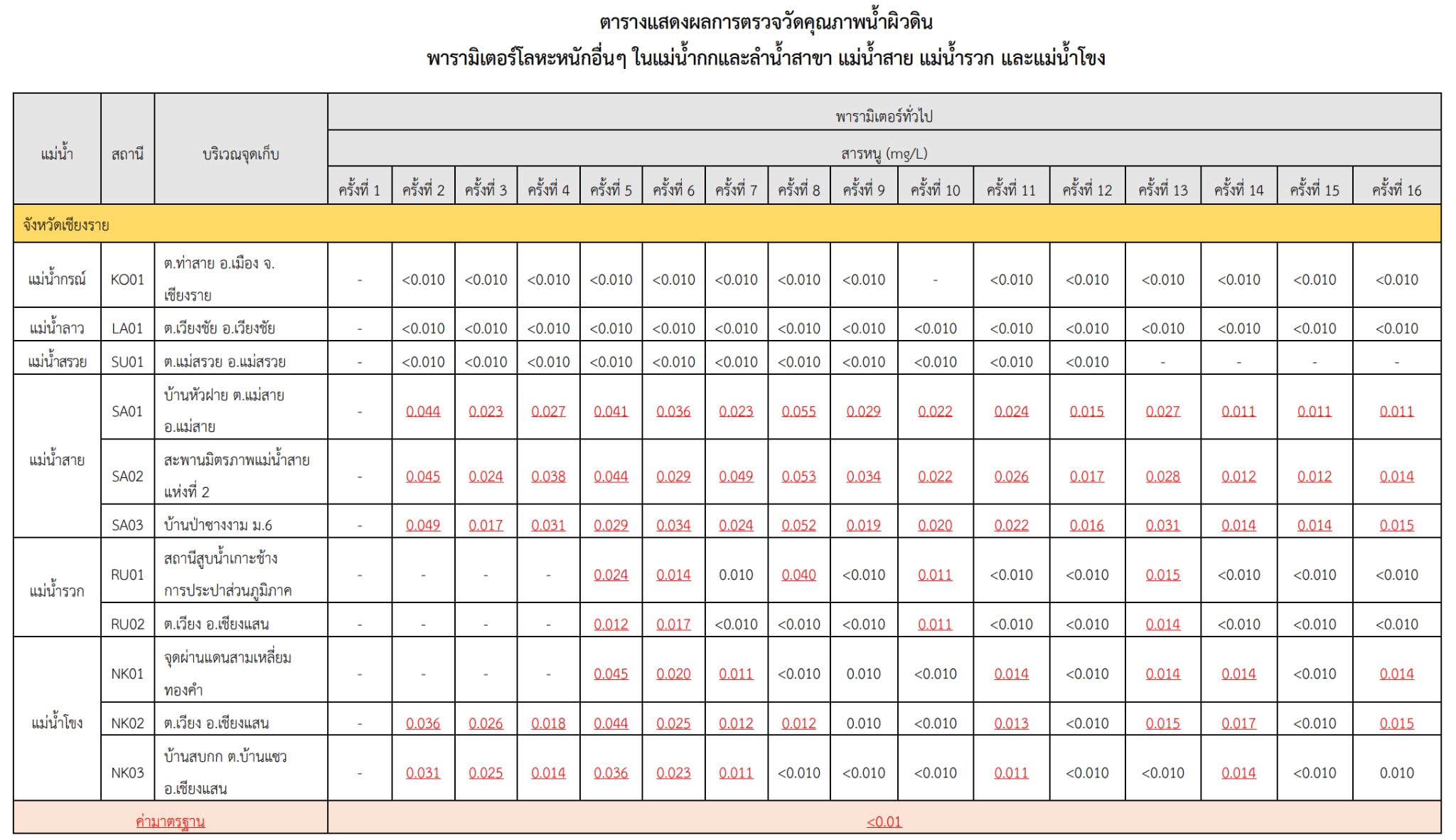 ตารางแสดงผลการตรวจวัดคุณภาพน้ำผิวดิน
พารามิเตอร์โลหะหนักอื่นๆ ในแม่น้ำกกและลำน้ำสาขา แม่น้ำสาย แม่น้ำรวก และแม่น้ำโขง

| แม่น้ำ | สถานี | บริเวณจุดเก็บ | พารามิเตอร์ทั่วไป | | | | | | | | | | | | | | | |
|---|---|---|---|---|---|---|---|---|---|---|---|---|---|---|---|---|---|---|
| | | | สารหนู (mg/L) | | | | | | | | | | | | | | | |
| | | | ครั้งที่ 1 | ครั้งที่ 2 | ครั้งที่ 3 | ครั้งที่ 4 | ครั้งที่ 5 | ครั้งที่ 6 | ครั้งที่ 7 | ครั้งที่ 8 | ครั้งที่ 9 | ครั้งที่ 10 | ครั้งที่ 11 | ครั้งที่ 12 | ครั้งที่ 13 | ครั้งที่ 14 | ครั้งที่ 15 | ครั้งที่ 16 |
| จังหวัดเชียงราย | | | | | | | | | | | | | | | | | | |
| แม่น้ำกรณ์ | KO01 | ต.ท่าสาย อ.เมือง จ.เชียงราย | - | <0.010 | <0.010 | <0.010 | <0.010 | <0.010 | <0.010 | <0.010 | <0.010 | - | <0.010 | <0.010 | <0.010 | <0.010 | <0.010 | <0.010 |
| แม่น้ำลาว | LA01 | ต.เวียงชัย อ.เวียงชัย | - | <0.010 | <0.010 | <0.010 | <0.010 | <0.010 | <0.010 | <0.010 | <0.010 | <0.010 | <0.010 | <0.010 | <0.010 | <0.010 | <0.010 | <0.010 |
| แม่น้ำสรวย | SU01 | ต.แม่สรวย อ.แม่สรวย | - | <0.010 | <0.010 | <0.010 | <0.010 | <0.010 | <0.010 | <0.010 | <0.010 | <0.010 | <0.010 | <0.010 | - | - | - | - |
| แม่น้ำสาย | SA01 | บ้านหัวฝาย ต.แม่สาย อ.แม่สาย | - | 0.044 | 0.023 | 0.027 | 0.041 | 0.036 | 0.023 | 0.055 | 0.029 | 0.022 | 0.024 | 0.015 | 0.027 | 0.011 | 0.011 | 0.011 |
| | SA02 | สะพานมิตรภาพแม่น้ำสาย แห่งที่ 2 | - | 0.045 | 0.024 | 0.038 | 0.044 | 0.029 | 0.049 | 0.053 | 0.034 | 0.022 | 0.026 | 0.017 | 0.028 | 0.012 | 0.012 | 0.014 |
| | SA03 | บ้านป่าซางงาม ม.6 | - | 0.049 | 0.017 | 0.031 | 0.029 | 0.034 | 0.024 | 0.052 | 0.019 | 0.020 | 0.022 | 0.016 | 0.031 | 0.014 | 0.014 | 0.015 |
| แม่น้ำรวก | RU01 | สถานีสูบน้ำเกาะช้าง การประปาส่วนภูมิภาค | - | - | - | - | 0.024 | 0.014 | 0.010 | 0.040 | <0.010 | 0.011 | <0.010 | <0.010 | 0.015 | <0.010 | <0.010 | <0.010 |
| | RU02 | ต.เวียง อ.เชียงแสน | - | - | - | - | 0.012 | 0.017 | <0.010 | <0.010 | <0.010 | 0.011 | <0.010 | <0.010 | 0.014 | <0.010 | <0.010 | <0.010 |
| แม่น้ำโขง | NK01 | จุดผ่านแดนสามเหลี่ยมทองคำ | - | - | - | - | 0.045 | 0.020 | 0.011 | <0.010 | 0.010 | <0.010 | 0.014 | <0.010 | 0.014 | 0.014 | <0.010 | 0.014 |
| | NK02 | ต.เวียง อ.เชียงแสน | - | 0.036 | 0.026 | 0.018 | 0.044 | 0.025 | 0.012 | 0.012 | 0.010 | <0.010 | 0.013 | <0.010 | 0.015 | 0.017 | <0.010 | 0.015 |
| | NK03 | บ้านสบกก ต.บ้านแซว อ.เชียงแสน | - | 0.031 | 0.025 | 0.014 | 0.036 | 0.023 | 0.011 | <0.010 | <0.010 | <0.010 | 0.011 | <0.010 | <0.010 | 0.014 | <0.010 | 0.010 |
| ค่ามาตรฐาน | | | <0.01 | | | | | | | | | | | | | | | |